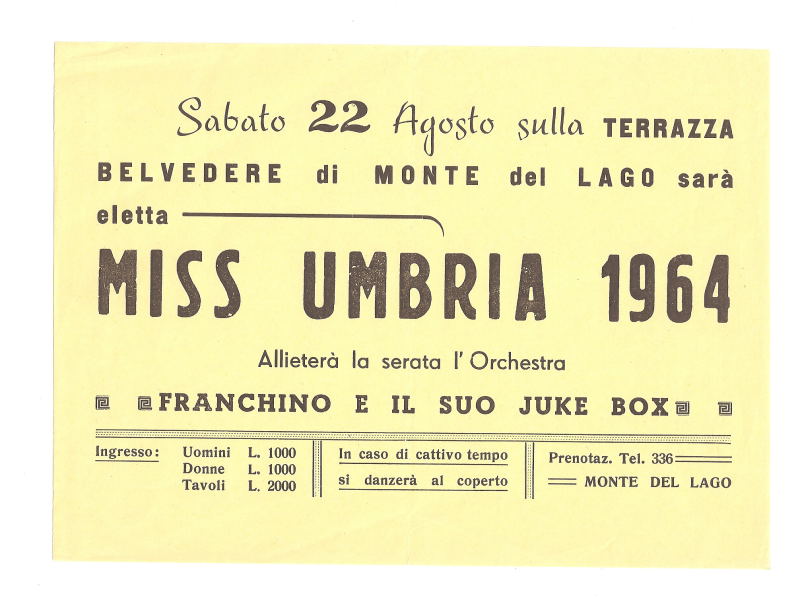 Sabato 22 Agosto sulla TERRAZZA BELVEDERE di MONTE del LAGO sarà eletta

MISS UMBRIA 1964

Allieterà la serata l'Orchestra

FRANCHINO E IL SUO JUKE BOX

Ingresso: Uomini L. 1000
Donne L. 1000
Tavoli L. 2000

In caso di cattivo tempo
si danzerà al coperto

Prenotaz. Tel. 336
MONTE DEL LAGO